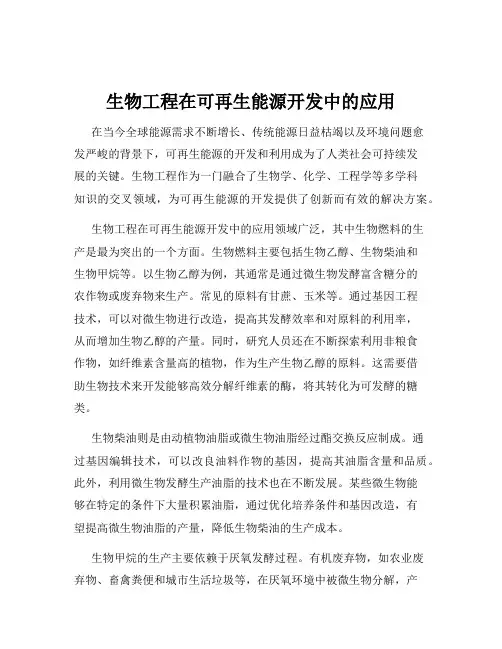 生物工程在可再生能源开发中的应用

在当今全球能源需求不断增长、传统能源日益枯竭以及环境问题愈发严峻的背景下，可再生能源的开发和利用成为了人类社会可持续发展的关键。生物工程作为一门融合了生物学、化学、工程学等多学科知识的交叉领域，为可再生能源的开发提供了创新而有效的解决方案。

生物工程在可再生能源开发中的应用领域广泛，其中生物燃料的生产是最为突出的一个方面。生物燃料主要包括生物乙醇、生物柴油和生物甲烷等。以生物乙醇为例，其通常是通过微生物发酵富含糖分的农作物或废弃物来生产。常见的原料有甘蔗、玉米等。通过基因工程技术，可以对微生物进行改造，提高其发酵效率和对原料的利用率，从而增加生物乙醇的产量。同时，研究人员还在不断探索利用非粮食作物，如纤维素含量高的植物，作为生产生物乙醇的原料。这需要借助生物技术来开发能够高效分解纤维素的酶，将其转化为可发酵的糖类。

生物柴油则是由动植物油脂或微生物油脂经过酯交换反应制成。通过基因编辑技术，可以改良油料作物的基因，提高其油脂含量和品质。此外，利用微生物发酵生产油脂的技术也在不断发展。某些微生物能够在特定的条件下大量积累油脂，通过优化培养条件和基因改造，有望提高微生物油脂的产量，降低生物柴油的生产成本。

生物甲烷的生产主要依赖于厌氧发酵过程。有机废弃物，如农业废弃物、畜禽粪便和城市生活垃圾等，在厌氧环境中被微生物分解，产